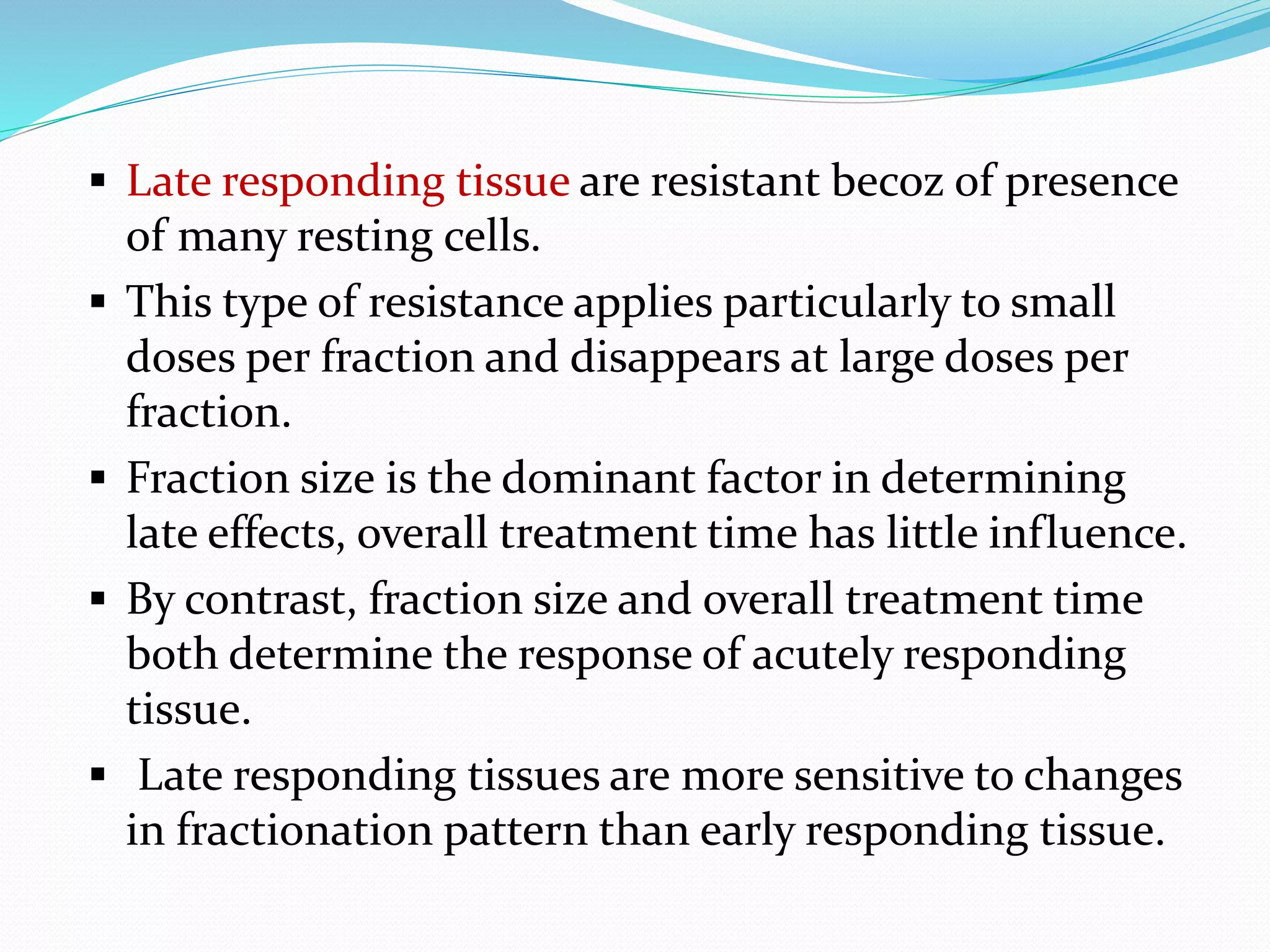 ▪ Late responding tissue are resistant becoz of presence of many resting cells.

▪ This type of resistance applies particularly to small doses per fraction and disappears at large doses per fraction.

▪ Fraction size is the dominant factor in determining late effects, overall treatment time has little influence.

▪ By contrast, fraction size and overall treatment time both determine the response of acutely responding tissue.

▪ Late responding tissues are more sensitive to changes in fractionation pattern than early responding tissue.